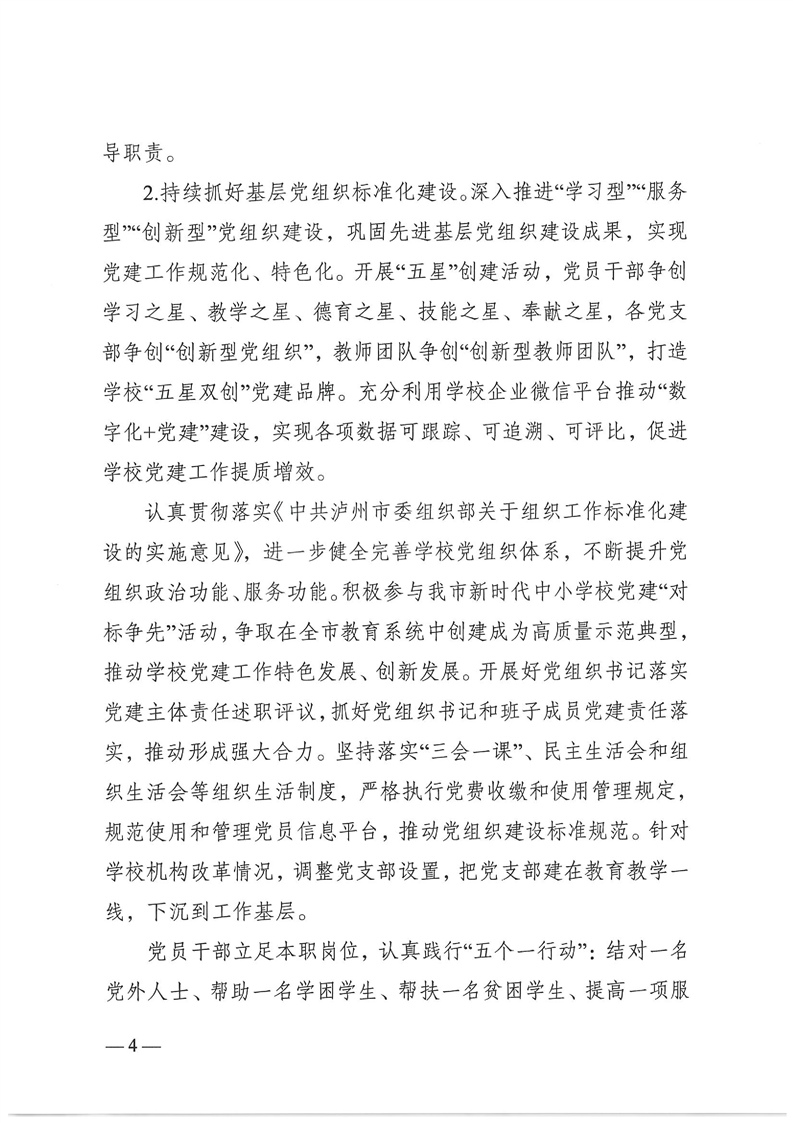 导职责。

2.持续抓好基层党组织标准化建设。深入推进“学习型”“服务型”“创新型”党组织建设，巩固先进基层党组织建设成果，实现党建工作规范化、特色化。开展“五星”创建活动，党员干部争创学习之星、教学之星、德育之星、技能之星、奉献之星，各党支部争创“创新型党组织”，教师团队争创“创新型教师团队”，打造学校“五星双创”党建品牌。充分利用学校企业微信平台推动“数字化+党建”建设，实现各项数据可跟踪、可追溯、可评比，促进学校党建工作提质增效。

认真贯彻落实《中共泸州市委组织部关于组织工作标准化建设的实施意见》，进一步健全完善学校党组织体系，不断提升党组织政治功能、服务功能。积极参与我市新时代中小学校党建“对标争先”活动，争取在全市教育系统中创建成为高质量示范典型，推动学校党建工作特色发展、创新发展。开展好党组织书记落实党建主体责任述职评议，抓好党组织书记和班子成员党建责任落实，推动形成强大合力。坚持落实“三会一课”、民主生活会和组织生活会等组织生活制度，严格执行党费收缴和使用管理规定，规范使用和管理党员信息平台，推动党组织建设标准规范。针对学校机构改革情况，调整党支部设置，把党支部建在教育教学一线，下沉到工作基层。

党员干部立足本职岗位，认真践行“五个一行动”：结对一名党外人士、帮助一名学困学生、帮扶一名贫困学生、提高一项服

—4—